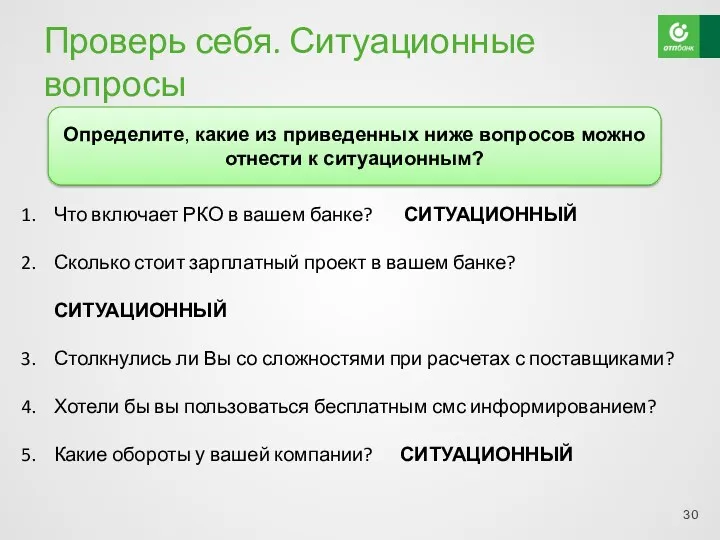 Проверь себя. Ситуационные вопросы

отпбанк

Определите, какие из приведенных ниже вопросов можно отнести к ситуационным?

1. Что включает РКО в вашем банке? СИТУАЦИОННЫЙ
2. Сколько стоит зарплатный проект в вашем банке?

СИТУАЦИОННЫЙ

3. Столкнулись ли Вы со сложностями при расчетах с поставщиками?
4. Хотели бы вы пользоваться бесплатным смс информированием?
5. Какие обороты у вашей компании? СИТУАЦИОННЫЙ

30